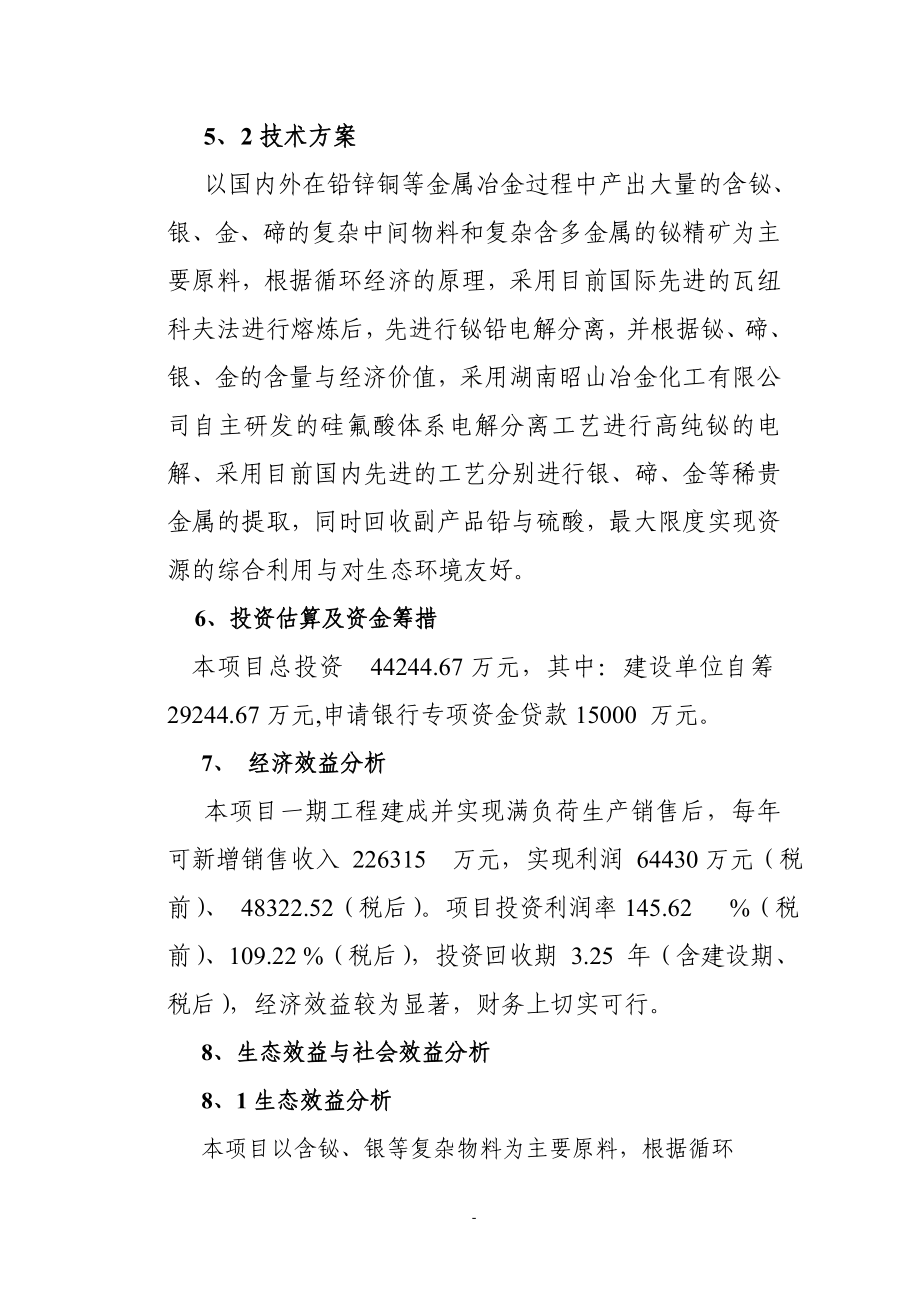 5、2 技术方案

以国内外在铅锌铜等金属冶金过程中产出大量的含铋、银、金、碲的复杂中间物料和复杂含多金属的铋精矿为主要原料，根据循环经济的原理，采用目前国际先进的瓦纽科夫法进行熔炼后，先进行铋铅电解分离，并根据铋、碲、银、金的含量与经济价值，采用湖南昭山冶金化工有限公司自主研发的硅氟酸体系电解分离工艺进行高纯铋的电解、采用目前国内先进的工艺分别进行银、碲、金等稀贵金属的提取，同时回收副产品铅与硫酸，最大限度实现资源的综合利用与对生态环境友好。

6、投资估算及资金筹措

本项目总投资 44244.67 万元，其中：建设单位自筹 29244.67 万元,申请银行专项资金贷款 15000 万元。

7、 经济效益分析

本项目一期工程建成并实现满负荷生产销售后，每年可新增销售收入 226315 万元，实现利润 64430 万元（税前）、 48322.52（税后）。项目投资利润率 145.62 %（税前）、109.22 %（税后），投资回收期 3.25 年（含建设期、税后），经济效益较为显著，财务上切实可行。

8、生态效益与社会效益分析

8、1 生态效益分析

本项目以含铋、银等复杂物料为主要原料，根据循环

-